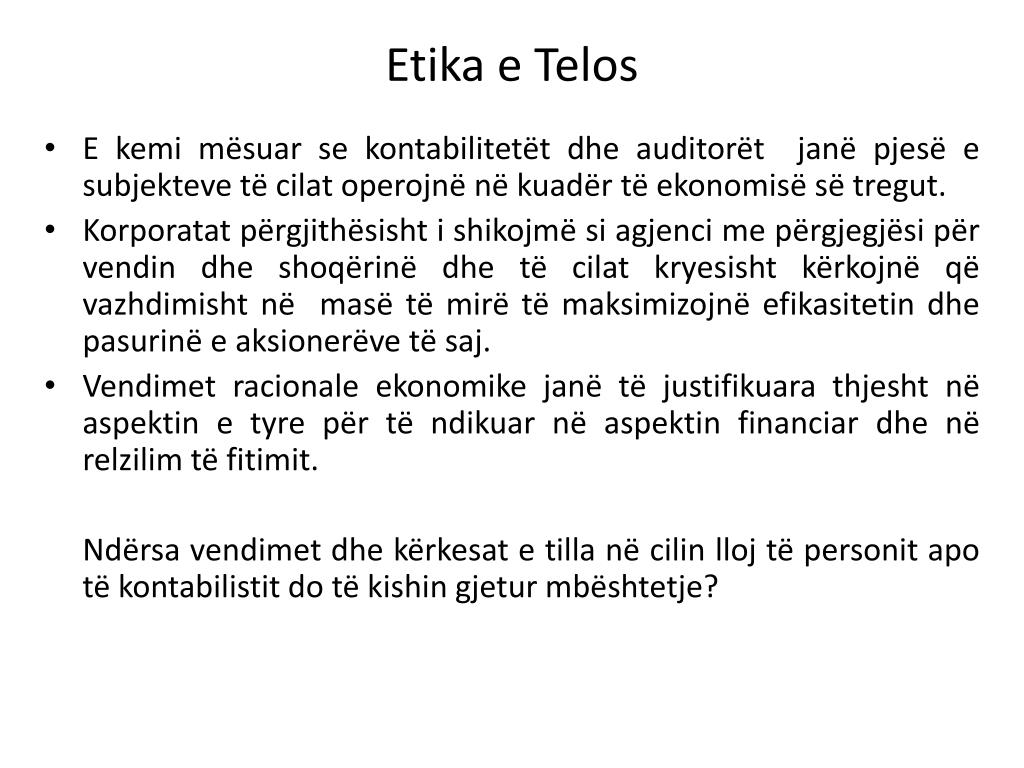 Etika e Telos

• E kemi mësuar se kontabilitetët dhe auditorët janë pjesë e subjekteve të cilat operojnë në kuadër të ekonomisë së tregut.
• Korporatat përgjithësisht i shikojmë si agjenci me përgjegjësi për vendin dhe shoqërinë dhe të cilat kryesisht kërkojnë që vazhdimisht në masë të mirë të maksimizojnë efikasitetin dhe pasurinë e aksionerëve të saj.
• Vendimet racionale ekonomike janë të justifikuara thjesht në aspektin e tyre për të ndikuar në aspektin financiar dhe në relzilim të fitimit.

Ndërsa vendimet dhe kërkesat e tilla në cilin lloj të personit apo të kontabilistit do të kishin gjetur mbështetje?